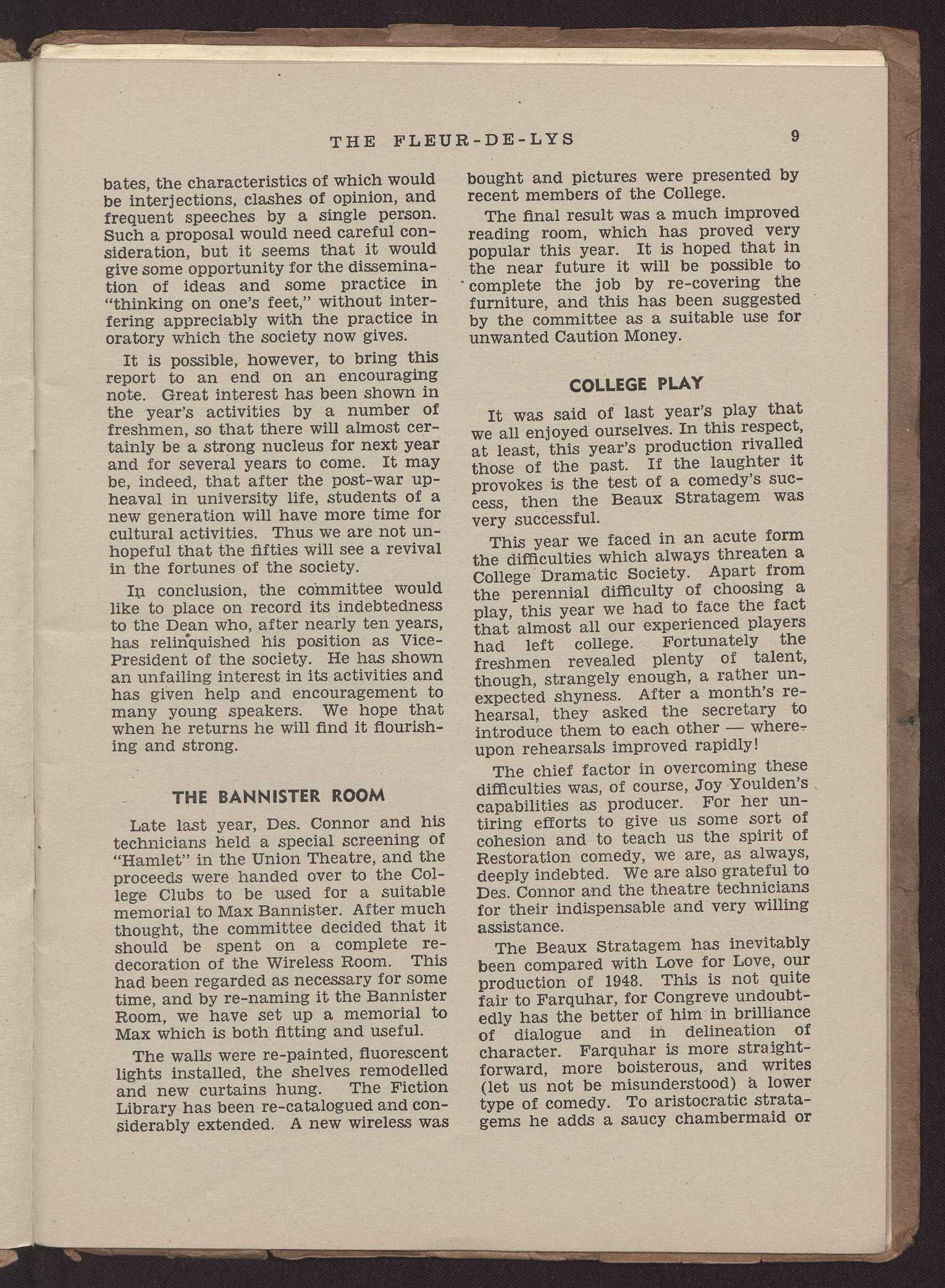 THE FLEUR-DE-LYS 9

bates, the characteristics of which would be interjections, clashes of opinion, and frequent speeches by a single person. Such a proposal would need careful consideration, but it seems that it would give some opportunity for the dissemination of ideas and some practice in "thinking on one's feet," without interfering appreciably with the practice in oratory which the society now gives.

It is possible, however, to bring this report to an end on an encouraging note. Great interest has been shown in the year's activities by a number of freshmen, so that there will almost certainly be a strong nucleus for next year and for several years to come. It may be, indeed, that after the post-war upheaval in university life, students of a new generation will have more time for cultural activities. Thus we are not unhopeful that the fifties will see a revival in the fortunes of the society.

In conclusion, the committee would like to place on record its indebtedness to the Dean who, after nearly ten years, has relinquished his position as Vice-President of the society. He has shown an unfailing interest in its activities and has given help and encouragement to many young speakers. We hope that when he returns he will find it flourishing and strong.

THE BANNISTER ROOM

Late last year, Des. Connor and his technicians held a special screening of "Hamlet" in the Union Theatre, and the proceeds were handed over to the College Clubs to be used for a suitable memorial to Max Bannister. After much thought, the committee decided that it should be spent on a complete redecoration of the Wireless Room. This had been regarded as necessary for some time, and by re-naming it the Bannister Room, we have set up a memorial to Max which is both fitting and useful.

The walls were re-painted, fluorescent lights installed, the shelves remodelled and new curtains hung. The Fiction Library has been re-catalogued and considerably extended. A new wireless was bought and pictures were presented by recent members of the College.

The final result was a much improved reading room, which has proved very popular this year. It is hoped that in the near future it will be possible to complete the job by re-covering the furniture, and this has been suggested by the committee as a suitable use for unwanted Caution Money.

COLLEGE PLAY

It was said of last year's play that we all enjoyed ourselves. In this respect, at least, this year's production rivalled those of the past. If the laughter it provokes is the test of a comedy's success, then the Beaux Stratagem was very successful.

This year we faced in an acute form the difficulties which always threaten a College Dramatic Society. Apart from the perennial difficulty of choosing a play, this year we had to face the fact that almost all our experienced players had left college. Fortunately the freshmen revealed plenty of talent, though, strangely enough, a rather unexpected shyness. After a month's rehearsal, they asked the secretary to introduce them to each other — whereupon rehearsals improved rapidly!

The chief factor in overcoming these difficulties was, of course, Joy Youlden's capabilities as producer. For her untiring efforts to give us some sort of cohesion and to teach us the spirit of Restoration comedy, we are, as always, deeply indebted. We are also grateful to Des. Connor and the theatre technicians for their indispensable and very willing assistance.

The Beaux Stratagem has inevitably been compared with Love for Love, our production of 1948. This is not quite fair to Farquhar, for Congreve undoubtedly has the better of him in brilliance of dialogue and in delineation of character. Farquhar is more straightforward, more boisterous, and writes (let us not be misunderstood) a lower type of comedy. To aristocratic stratagems he adds a saucy chambermaid or